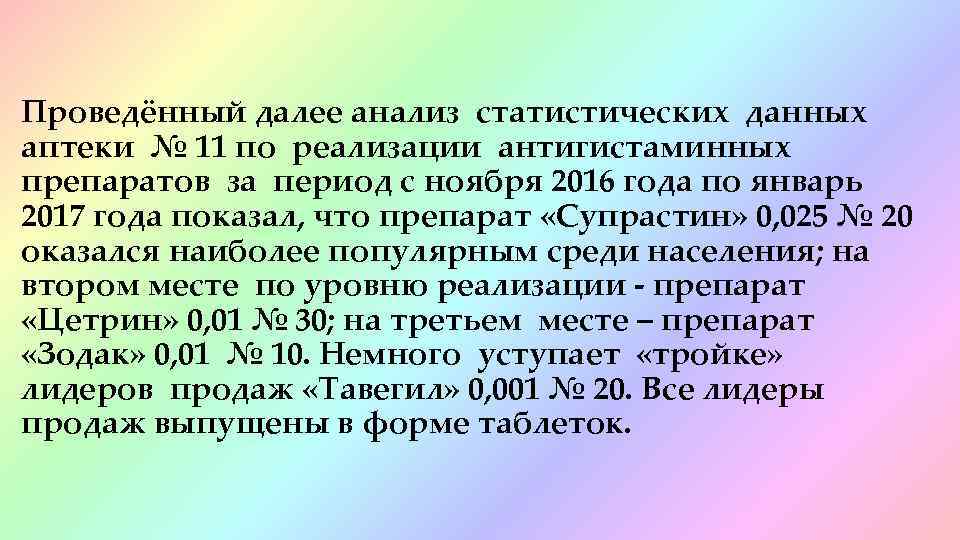 Проведённый далее анализ статистических данных аптеки № 11 по реализации антигистаминных препаратов за период с ноября 2016 года по январь 2017 года показал, что препарат «Супрастин» 0,025 № 20 оказался наиболее популярным среди населения; на втором месте по уровню реализации - препарат «Цетрин» 0,01 № 30; на третьем месте – препарат «Зодак» 0,01 № 10. Немного уступает «тройке» лидеров продаж «Тавегил» 0,001 № 20. Все лидеры продаж выпущены в форме таблеток.